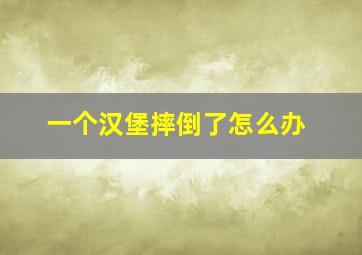 一个汉堡摔倒了怎么办